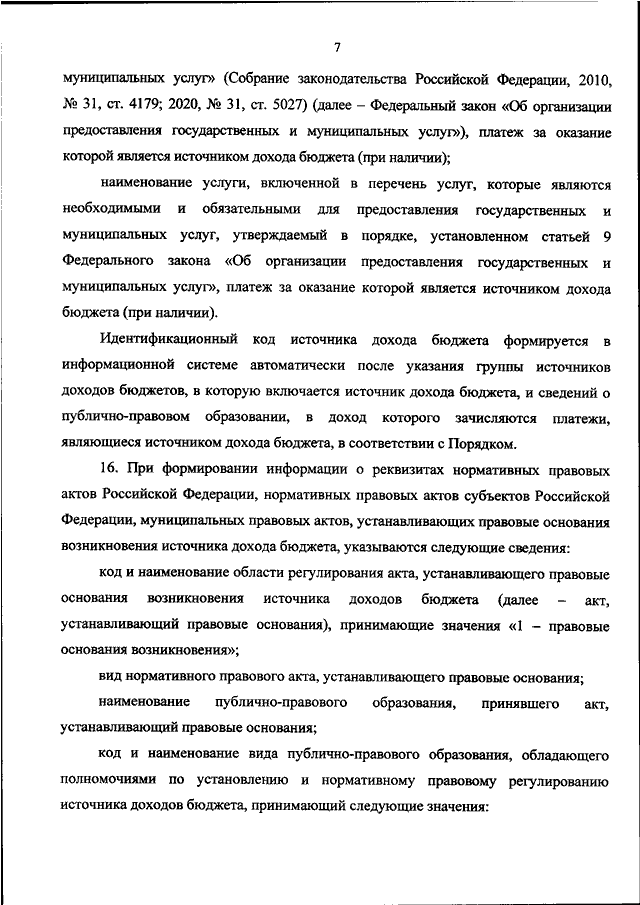 7

муниципальных услуг» (Собрание законодательства Российской Федерации, 2010, № 31, ст. 4179; 2020, № 31, ст. 5027) (далее – Федеральный закон «Об организации предоставления государственных и муниципальных услуг»), платеж за оказание которой является источником дохода бюджета (при наличии);

наименование услуги, включенной в перечень услуг, которые являются необходимыми и обязательными для предоставления государственных и муниципальных услуг, утверждаемый в порядке, установленном статьей 9 Федерального закона «Об организации предоставления государственных и муниципальных услуг», платеж за оказание которой является источником дохода бюджета (при наличии).

Идентификационный код источника дохода бюджета формируется в информационной системе автоматически после указания группы источников доходов бюджетов, в которую включается источник дохода бюджета, и сведений о публично-правовом образовании, в доход которого зачисляются платежи, являющиеся источником дохода бюджета, в соответствии с Порядком.

16. При формировании информации о реквизитах нормативных правовых актов Российской Федерации, нормативных правовых актов субъектов Российской Федерации, муниципальных правовых актов, устанавливающих правовые основания возникновения источника дохода бюджета, указываются следующие сведения:

код и наименование области регулирования акта, устанавливающего правовые основания возникновения источника доходов бюджета (далее – акт, устанавливающий правовые основания), принимающие значения «1 – правовые основания возникновения»;

вид нормативного правового акта, устанавливающего правовые основания;

наименование публично-правового образования, принявшего акт, устанавливающий правовые основания;

код и наименование вида публично-правового образования, обладающего полномочиями по установлению и нормативному правовому регулированию источника доходов бюджета, принимающий следующие значения: